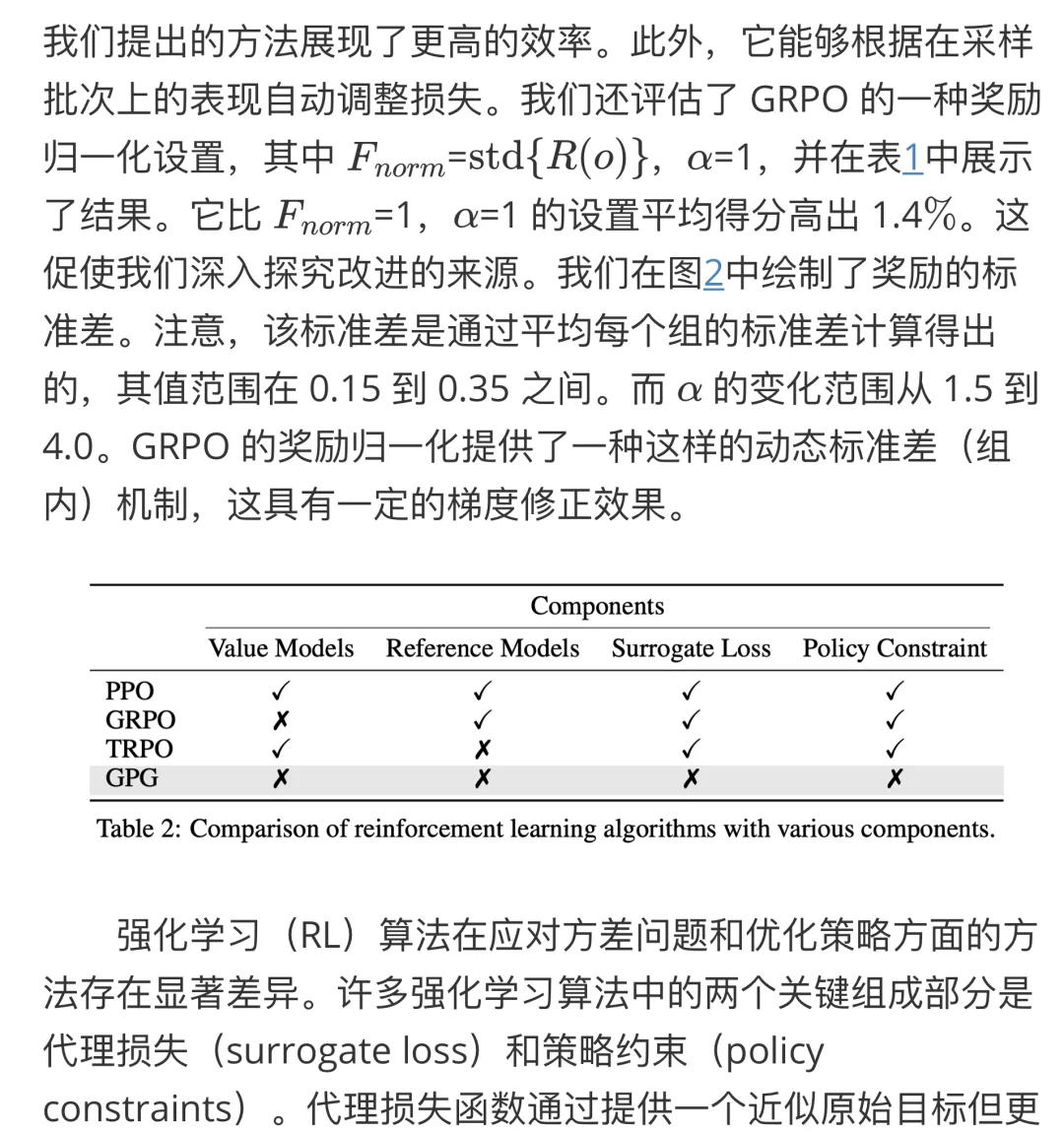 我们提出的方法展现了更高的效率。此外，它能够根据在采样批次上的表现自动调整损失。我们还评估了 GRPO 的一种奖励归一化设置，其中 $F_{norm}$=std$\{R(o)\}$，$\alpha$=1，并在表1中展示了结果。它比 $F_{norm}$=1，$\alpha$=1 的设置平均得分高出 1.4%。这促使我们深入探究改进的来源。我们在图2中绘制了奖励的标准差。注意，该标准差是通过平均每个组的标准差计算得出的，其值范围在 0.15 到 0.35 之间。而 $\alpha$ 的变化范围从 1.5 到 4.0。GRPO 的奖励归一化提供了一种这样的动态标准差（组内）机制，这具有一定的梯度修正效果。

| | Components | | | |
|---|---|---|---|---|
| | Value Models | Reference Models | Surrogate Loss | Policy Constraint |
| PPO | ✓ | ✓ | ✓ | ✓ |
| GRPO | ✗ | ✓ | ✓ | ✓ |
| TRPO | ✓ | ✗ | ✓ | ✓ |
| GPG | ✗ | ✗ | ✗ | ✗ |

Table 2: Comparison of reinforcement learning algorithms with various components.

强化学习（RL）算法在应对方差问题和优化策略方面的方法存在显著差异。许多强化学习算法中的两个关键组成部分是代理损失（surrogate loss）和策略约束（policy constraints）。代理损失函数通过提供一个近似原始目标但更